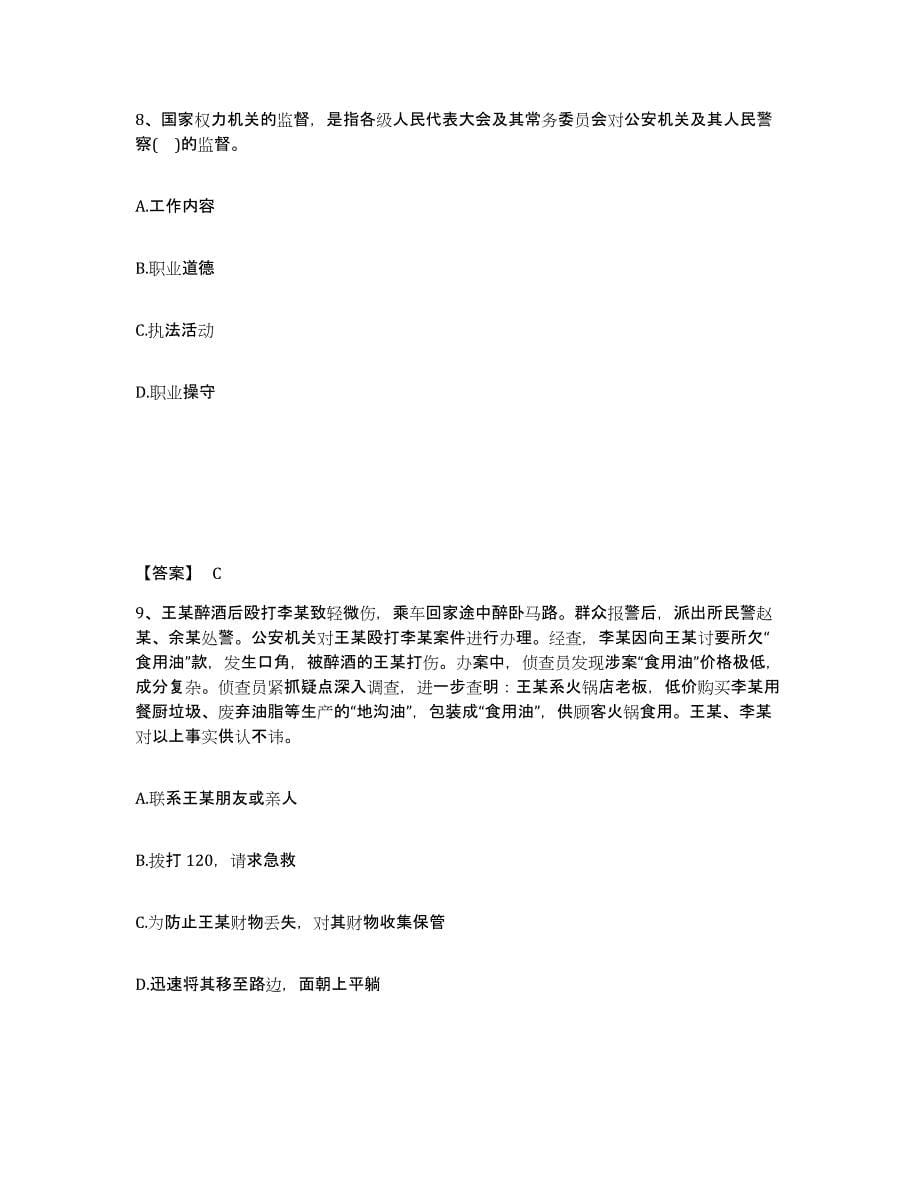 8、国家权力机关的监督，是指各级人民代表大会及其常务委员会对公安机关及其人民警察(　)的监督。

A.工作内容

B.职业道德

C.执法活动

D.职业操守

【答案】 C

9、王某醉酒后殴打李某致轻微伤，乘车回家途中醉卧马路。群众报警后，派出所民警赵某、余某处警。公安机关对王某殴打李某案件进行办理。经查，李某因向王某讨要所欠“食用油”款，发生口角，被醉酒的王某打伤。办案中，侦查员发现涉案“食用油”价格极低，成分复杂。侦查员紧抓疑点深入调查，进一步查明：王某系火锅店老板，低价购买李某用餐厨垃圾、废弃油脂等生产的“地沟油”，包装成“食用油”，供顾客火锅食用。王某、李某对以上事实供认不讳。

A.联系王某朋友或亲人

B.拨打 120，请求急救

C.为防止王某财物丢失，对其财物收集保管

D.迅速将其移至路边，面朝上平躺